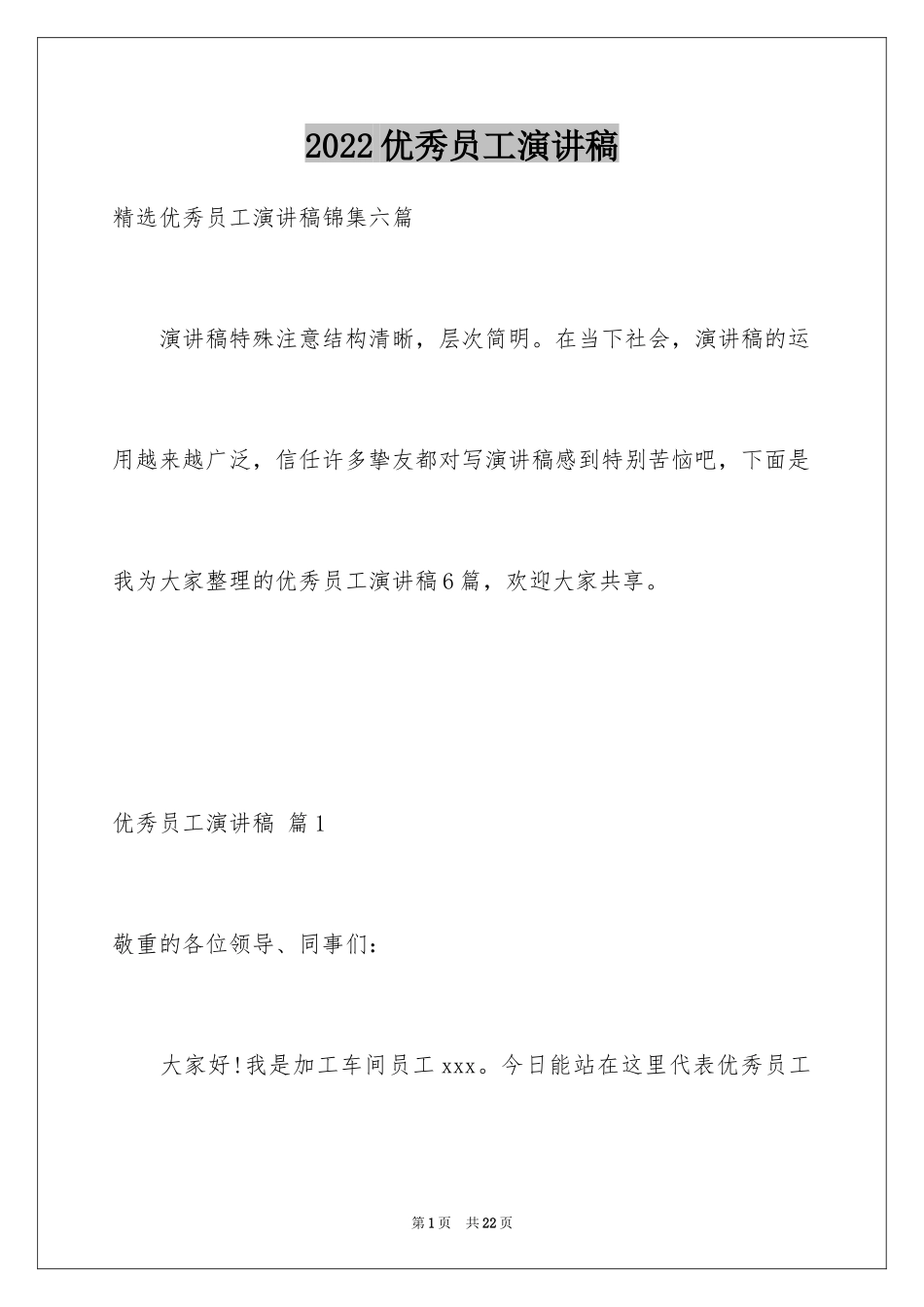 2022优秀员工演讲稿

精选优秀员工演讲稿锦集六篇

演讲稿特殊注意结构清晰，层次简明。在当下社会，演讲稿的运用越来越广泛，信任许多挚友都对写演讲稿感到特别苦恼吧，下面是我为大家整理的优秀员工演讲稿6篇，欢迎大家共享。

优秀员工演讲稿 篇1

敬重的各位领导、同事们：

大家好！我是加工车间员工xxx。今日能站在这里代表优秀员工

第1页 共22页